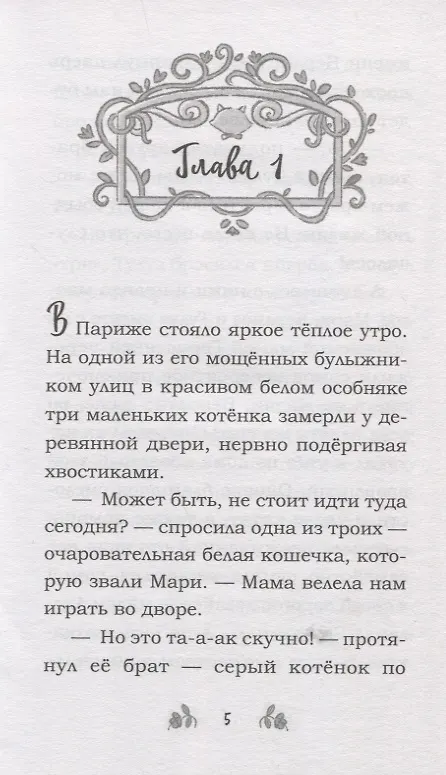 Глава 1

В Париже стояло яркое тёплое утро. На одной из его мощённых булыжником улиц в красивом белом особняке три маленьких котёнка замерли у деревянной двери, нервно подёргивая хвостиками.

— Может быть, не стоит идти туда сегодня? — спросила одна из троих — очаровательная белая кошечка, которую звали Мари. — Мама велела нам играть во дворе.

— Но это та-а-ак скучно! — протянул её брат — серый котёнок по

5